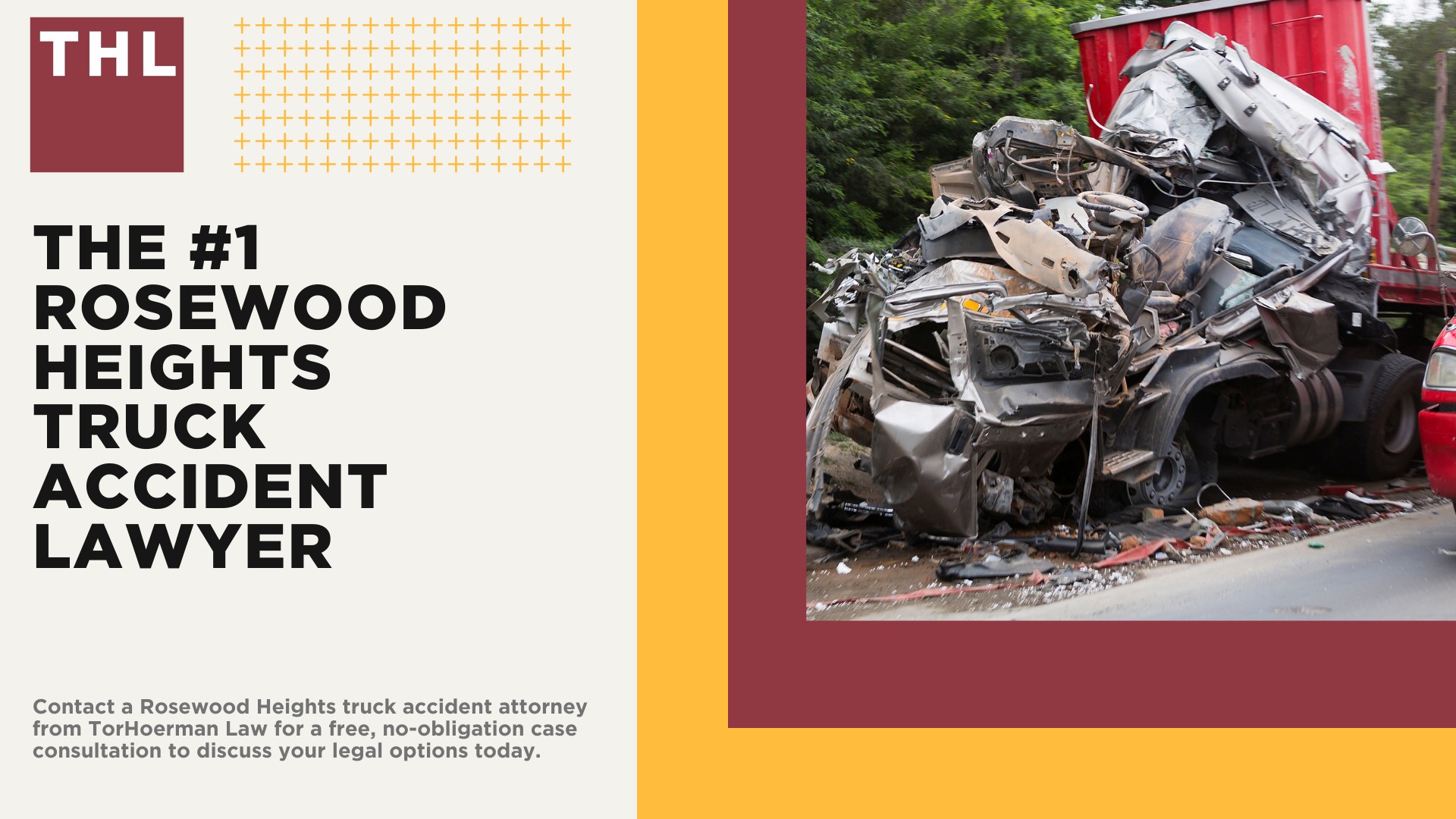 THL

THE #1 ROSEWOOD HEIGHTS TRUCK ACCIDENT LAWYER

Contact a Rosewood Heights truck accident attorney from TorHoerman Law for a free, no-obligation case consultation to discuss your legal options today.